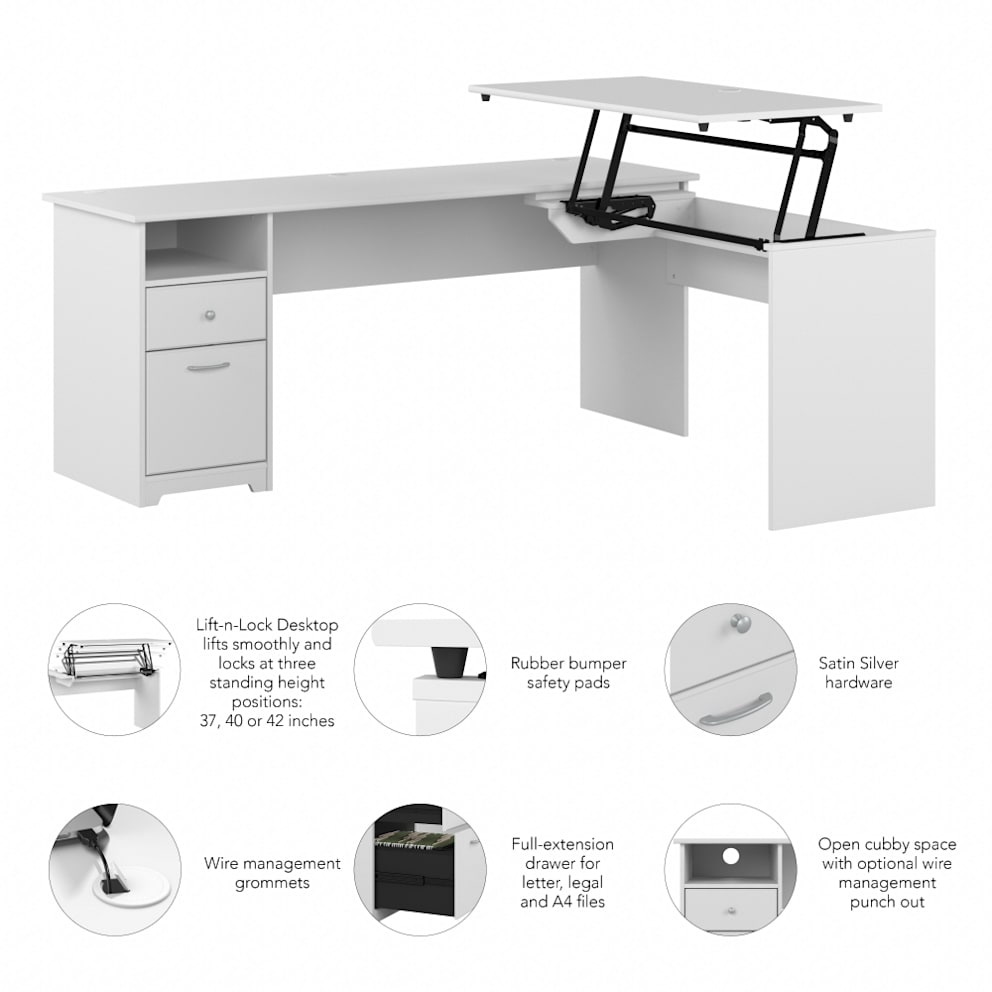 Lift-n-Lock Desktop lifts smoothly and locks at three standing height positions: 37, 40 or 42 inches

Rubber bumper safety pads

Satin Silver hardware

Wire management grommets

Full-extension drawer for letter, legal and A4 files

Open cubby space with optional wire management punch out